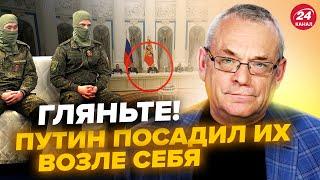 24
КАНАЛ

ГЛЯНЬТЕ!
ПУТИН ПОСАДИЛ ИХ ВОЗЛЕ СЕБЯ